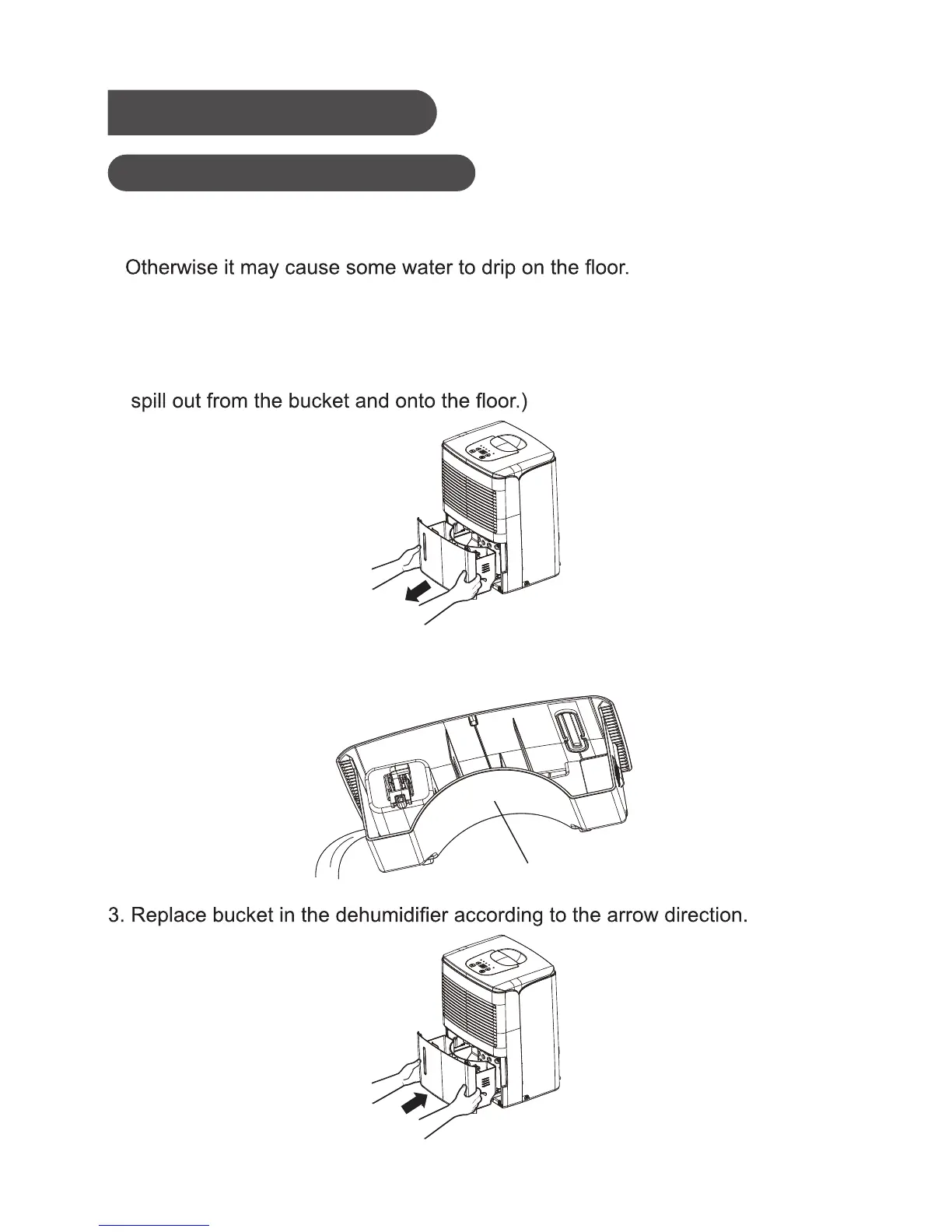 Otherwise it may cause some water to drip on the floor.

spill out from the bucket and onto the floor.)

3. Replace bucket in the dehumidifier according to the arrow direction.